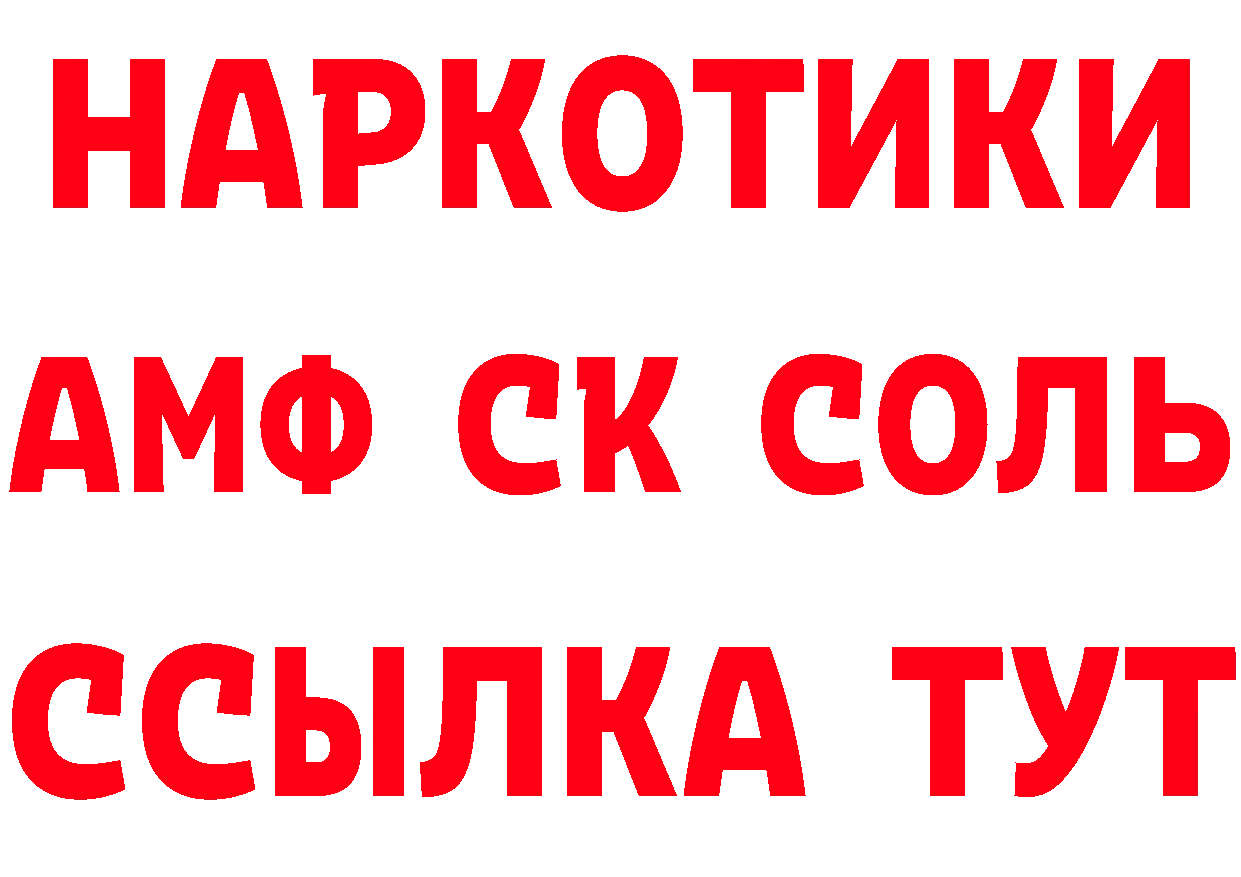 НАРКОТИКИ

АМФ СК СОЛЬ

ССЫЛКА ТУТ